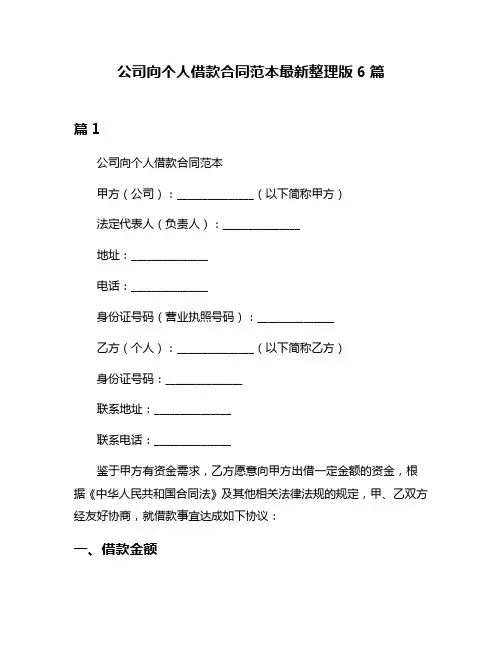 公司向个人借款合同范本最新整理版 6 篇

篇 1

公司向个人借款合同范本

甲方（公司）：______________（以下简称甲方）

法定代表人（负责人）：______________

地址：______________

电话：______________

身份证号码（营业执照号码）：______________

乙方（个人）：______________（以下简称乙方）

身份证号码：______________

联系地址：______________

联系电话：______________

鉴于甲方有资金需求，乙方愿意向甲方出借一定金额的资金，根据《中华人民共和国合同法》及其他相关法律法规的规定，甲、乙双方经友好协商，就借款事宜达成如下协议：

一、借款金额